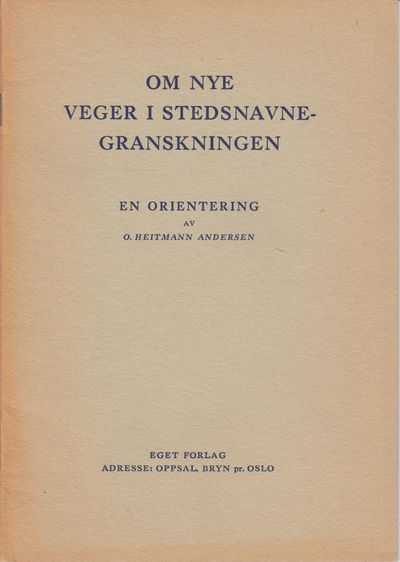 OM NYE
VEGER I STEDSNAVNE-
GRANSKNINGEN

EN ORIENTERING
AV
O. HEITMANN ANDERSEN

EGET FORLAG
ADRESSE: OPPSAL, BRYN pr. OSLO